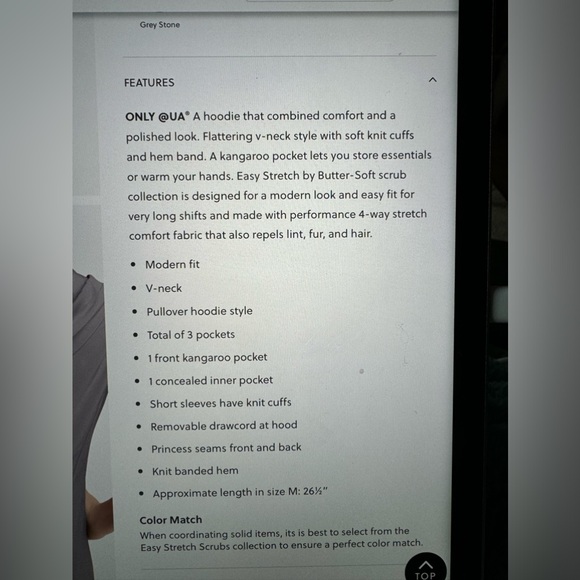 Grey Stone

FEATURES

ONLY @UA® A hoodie that combined comfort and a polished look. Flattering v-neck style with soft knit cuffs and hem band. A kangaroo pocket lets you store essentials or warm your hands. Easy Stretch by Butter-Soft scrub collection is designed for a modern look and easy fit for very long shifts and made with performance 4-way stretch comfort fabric that also repels lint, fur, and hair.

• Modern fit
• V-neck
• Pullover hoodie style
• Total of 3 pockets
• 1 front kangaroo pocket
• 1 concealed inner pocket
• Short sleeves have knit cuffs
• Removable drawcord at hood
• Princess seams front and back
• Knit banded hem
• Approximate length in size M: 26½"

Color Match
When coordinating solid items, its is best to select from the Easy Stretch Scrubs collection to ensure a perfect color match.

TOP